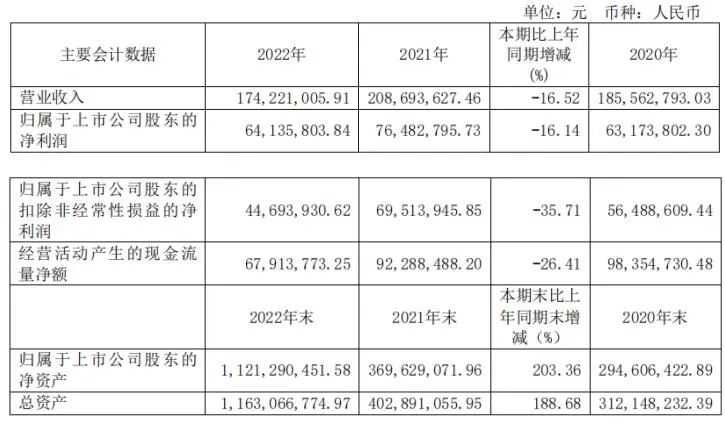 单位：元 币种：人民币

| 主要会计数据 | 2022年 | 2021年 | 本期比上年同期增减(%) | 2020年 |
|---|---|---|---|---|
| 营业收入 | 174,221,005.91 | 208,693,627.46 | -16.52 | 185,562,793.03 |
| 归属于上市公司股东的净利润 | 64,135,803.84 | 76,482,795.73 | -16.14 | 63,173,802.30 |

| | | | | |
|---|---|---|---|---|
| 归属于上市公司股东的扣除非经常性损益的净利润 | 44,693,930.62 | 69,513,945.85 | -35.71 | 56,488,609.44 |
| 经营活动产生的现金流量净额 | 67,913,773.25 | 92,288,488.20 | -26.41 | 98,354,730.48 |
| | 2022年末 | 2021年末 | 本期末比上年同期末增减（%） | 2020年末 |
| 归属于上市公司股东的净资产 | 1,121,290,451.58 | 369,629,071.96 | 203.36 | 294,606,422.89 |
| 总资产 | 1,163,066,774.97 | 402,891,055.95 | 188.68 | 312,148,232.39 |